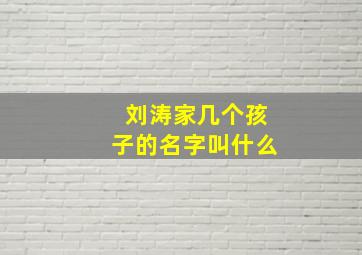 刘涛家几个孩子的名字叫什么